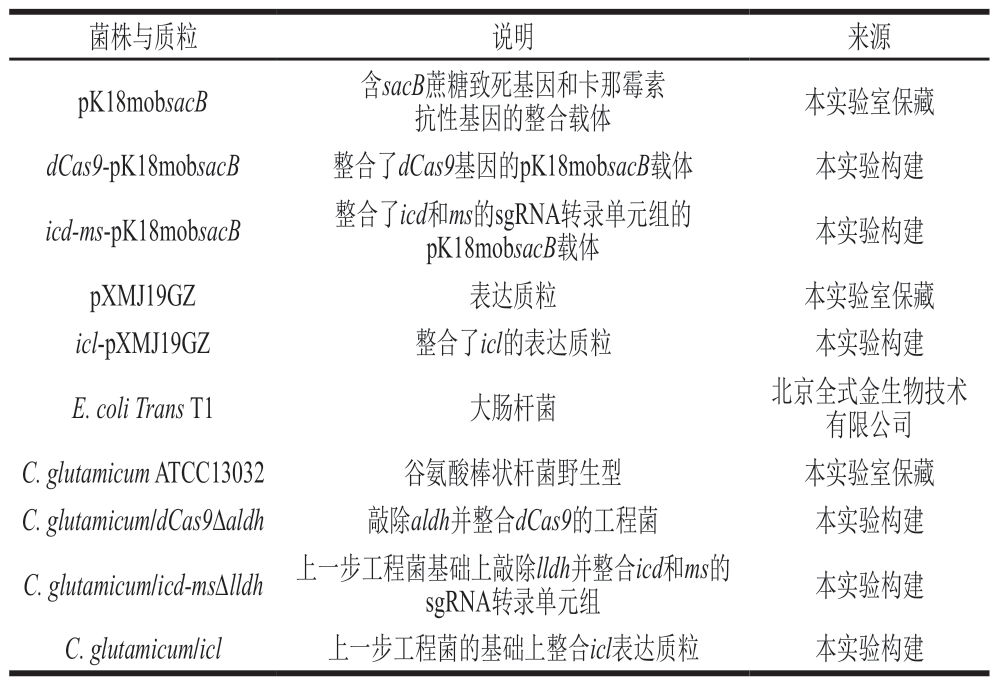 | 菌株与质粒 | 说明 | 来源 |
|---|---|---|
| pK18mobsacB | 含sacB蔗糖致死基因和卡那霉素抗性基因的整合载体 | 本实验室保藏 |
| dCas9-pK18mobsacB | 整合了dCas9基因的pK18mobsacB载体 | 本实验构建 |
| icd-ms-pK18mobsacB | 整合了icd和ms的sgRNA转录单元组的pK18mobsacB载体 | 本实验构建 |
| pXMJ19GZ | 表达质粒 | 本实验室保藏 |
| icl-pXMJ19GZ | 整合了icl的表达质粒 | 本实验构建 |
| E. coli Trans T1 | 大肠杆菌 | 北京全式金生物技术有限公司 |
| C. glutamicum ATCC13032 | 谷氨酸棒状杆菌野生型 | 本实验室保藏 |
| C. glutamicum/dCas9Δaldh | 敲除aldh并整合dCas9的工程菌 | 本实验构建 |
| C. glutamicum/icd-msΔlldh | 上一步工程菌基础上敲除lldh并整合icd和ms的sgRNA转录单元组 | 本实验构建 |
| C. glutamicum/icl | 上一步工程菌的基础上整合icl表达质粒 | 本实验构建 |